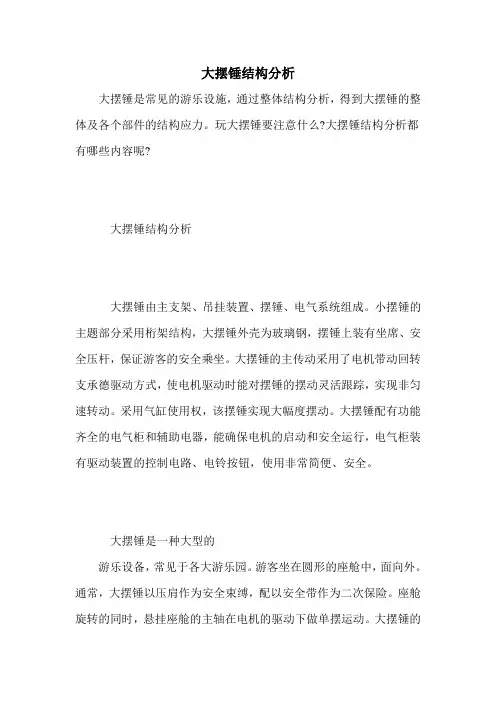 大摆锤结构分析

大摆锤是常见的游乐设施，通过整体结构分析，得到大摆锤的整体及各个部件的结构应力。玩大摆锤要注意什么?大摆锤结构分析都有哪些内容呢?

大摆锤结构分析

大摆锤由主支架、吊挂装置、摆锤、电气系统组成。小摆锤的主题部分采用桁架结构，大摆锤外壳为玻璃钢，摆锤上装有坐席、安全压杆，保证游客的安全乘坐。大摆锤的主传动采用了电机带动回转支承德驱动方式，使电机驱动时能对摆锤的摆动灵活跟踪，实现非匀速转动。采用气缸使用权，该摆锤实现大幅度摆动。大摆锤配有功能齐全的电气柜和辅助电器，能确保电机的启动和安全运行，电气柜装有驱动装置的控制电路、电铃按钮，使用非常简便、安全。

大摆锤是一种大型的

游乐设备，常见于各大游乐园。游客坐在圆形的座舱中，面向外。通常，大摆锤以压肩作为安全束缚，配以安全带作为二次保险。座舱旋转的同时，悬挂座舱的主轴在电机的驱动下做单摆运动。大摆锤的